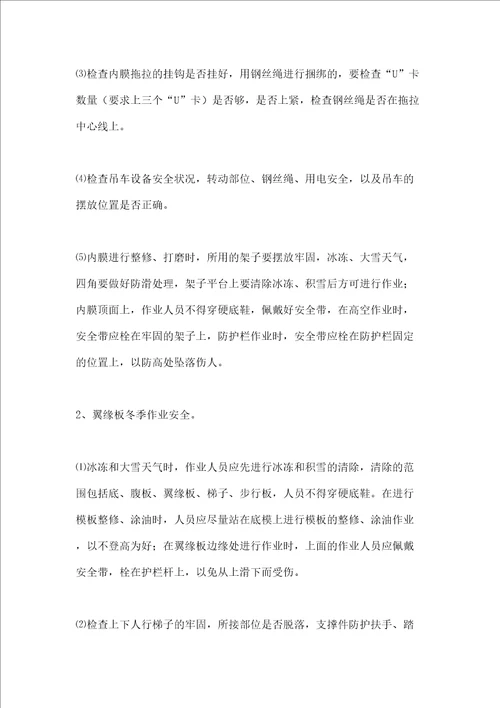 ⑶检查内膜拖拉的挂钩是否挂好，用钢丝绳进行捆绑的，要检查“U”卡数量（要求上三个“U”卡）是否够，是否上紧，检查钢丝绳是否在拖拉中心线上。

⑷检查吊车设备安全状况，转动部位、钢丝绳、用电安全，以及吊车的摆放位置是否正确。

⑸内膜进行整修、打磨时，所用的架子要摆放牢固，冰冻、大雪天气，四角要做好防滑处理，架子平台上要清除冰冻、积雪后方可进行作业；内膜顶面上，作业人员不得穿硬底鞋，佩戴好安全带，在高空作业时，安全带应栓在牢固的架子上，防护栏作业时，安全带应栓在防护栏固定的位置上，以防高处坠落伤人。

2、翼缘板冬季作业安全。

⑴冰冻和大雪天气时，作业人员应先进行冰冻和积雪的清除，清除的范围包括底、腹板、翼缘板、梯子、步行板，人员不得穿硬底鞋。在进行模板整修、涂油时，人员应尽量站在底模上进行模板的整修、涂油作业，以不登高为好；在翼缘板边缘处进行作业时，上面的作业人员应佩戴安全带，栓在护栏杆上，以免从上滑下而受伤。

⑵检查上下人行梯子的牢固，所接部位是否脱落，支撑件防护扶手、踏